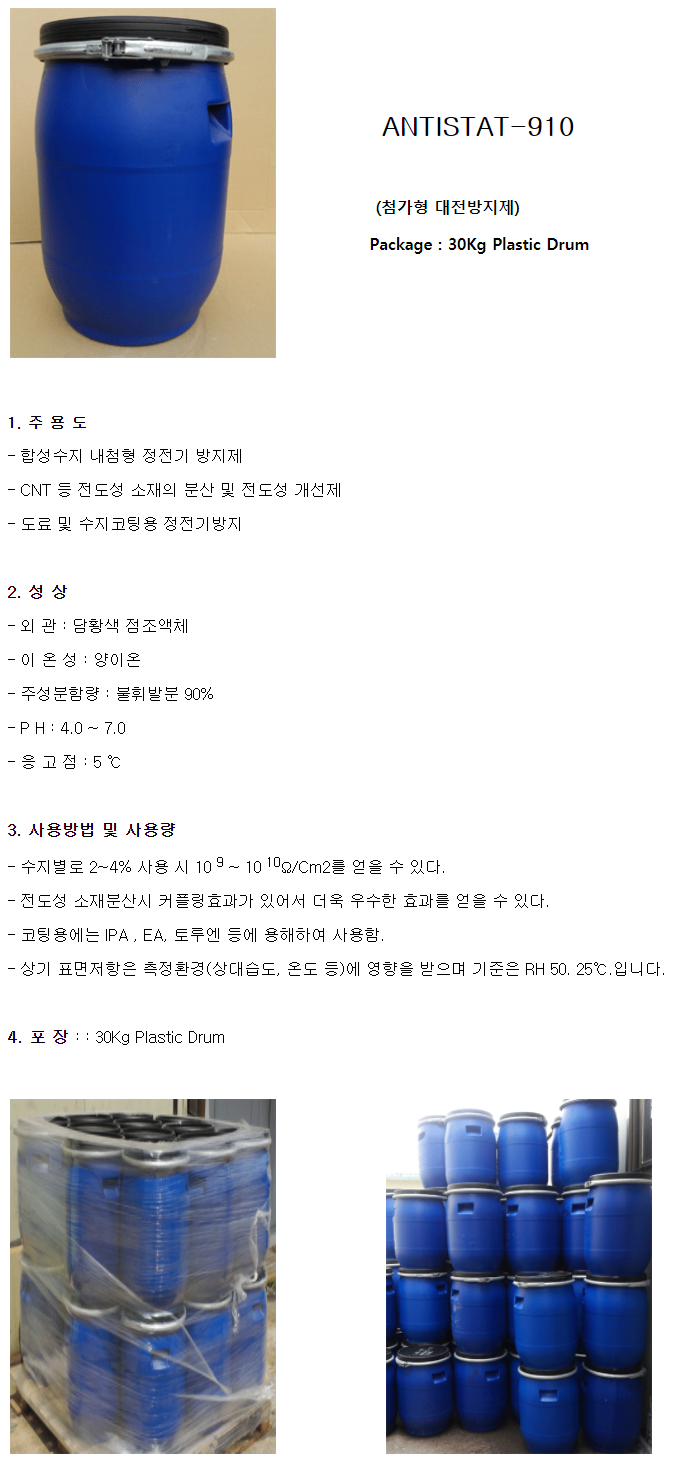 ANTISTAT-910

(첨가형 대전방지제)

Package : 30Kg Plastic Drum

1. 주 용 도

- 합성수지 내첨형 정전기 방지제

- CNT 등 전도성 소재의 분산 및 전도성 개선제

- 도료 및 수지코팅용 정전기방지

2. 성 상

- 외 관 : 담황색 점조액체

- 이 온 성 : 양이온

- 주성분함량 : 불휘발분 90%

- P H : 4.0 ~ 7.0

- 응 고 점 : 5 ℃

3. 사용방법 및 사용량

- 수지별로 2~4% 사용 시 $10^{9}$ ~ $10^{10}$Ω/Cm2를 얻을 수 있다.

- 전도성 소재분산시 커플링효과가 있어서 더욱 우수한 효과를 얻을 수 있다.

- 코팅용에는 IPA , EA, 토루엔 등에 용해하여 사용함.

- 상기 표면저항은 측정환경(상대습도, 온도 등)에 영향을 받으며 기준은 RH 50. 25℃.입니다.

4. 포 장 : : 30Kg Plastic Drum